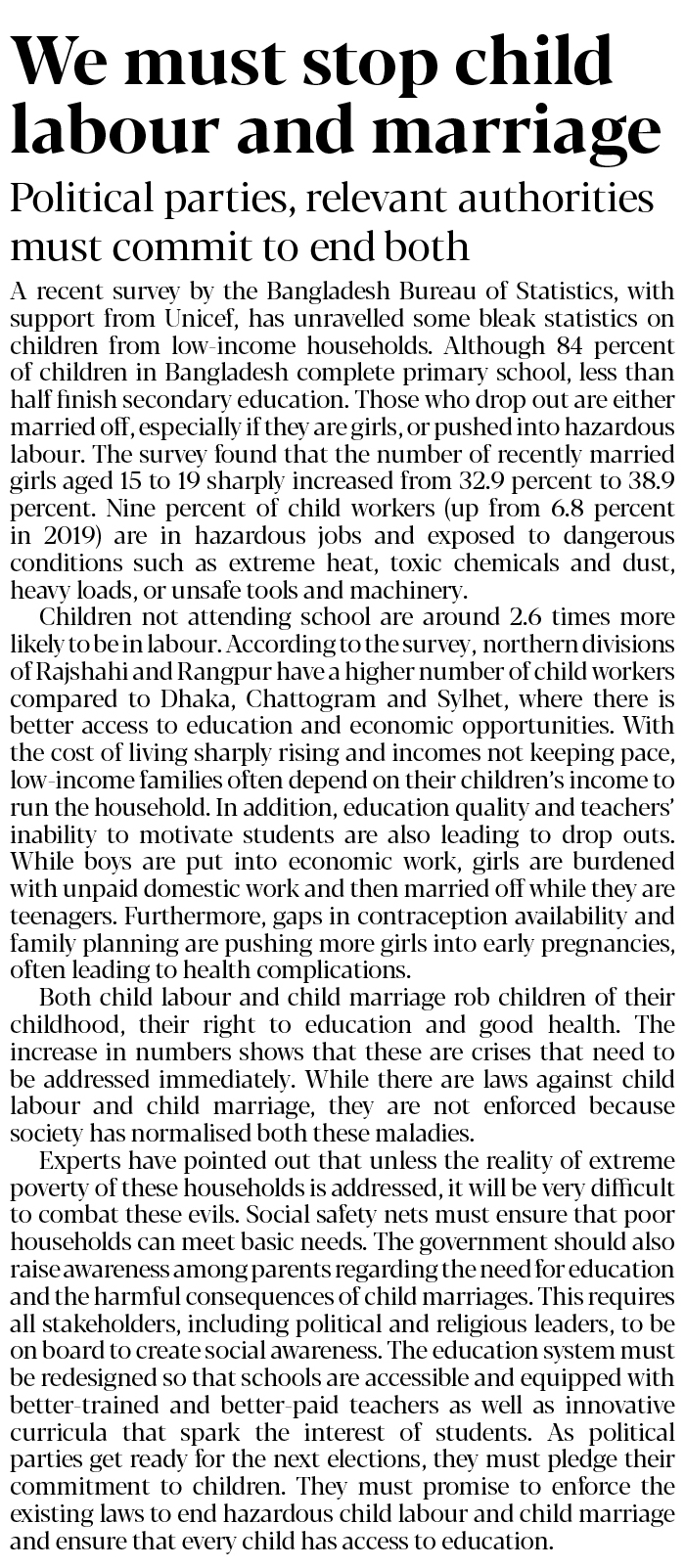 We must stop child labour and marriage

Political parties, relevant authorities must commit to end both

A recent survey by the Bangladesh Bureau of Statistics, with support from Unicef, has unravelled some bleak statistics on children from low-income households. Although 84 percent of children in Bangladesh complete primary school, less than half finish secondary education. Those who drop out are either married off, especially if they are girls, or pushed into hazardous labour. The survey found that the number of recently married girls aged 15 to 19 sharply increased from 32.9 percent to 38.9 percent. Nine percent of child workers (up from 6.8 percent in 2019) are in hazardous jobs and exposed to dangerous conditions such as extreme heat, toxic chemicals and dust, heavy loads, or unsafe tools and machinery.

Children not attending school are around 2.6 times more likely to be in labour. According to the survey, northern divisions of Rajshahi and Rangpur have a higher number of child workers compared to Dhaka, Chattogram and Sylhet, where there is better access to education and economic opportunities. With the cost of living sharply rising and incomes not keeping pace, low-income families often depend on their children's income to run the household. In addition, education quality and teachers' inability to motivate students are also leading to drop outs. While boys are put into economic work, girls are burdened with unpaid domestic work and then married off while they are teenagers. Furthermore, gaps in contraception availability and family planning are pushing more girls into early pregnancies, often leading to health complications.

Both child labour and child marriage rob children of their childhood, their right to education and good health. The increase in numbers shows that these are crises that need to be addressed immediately. While there are laws against child labour and child marriage, they are not enforced because society has normalised both these maladies.

Experts have pointed out that unless the reality of extreme poverty of these households is addressed, it will be very difficult to combat these evils. Social safety nets must ensure that poor households can meet basic needs. The government should also raise awareness among parents regarding the need for education and the harmful consequences of child marriages. This requires all stakeholders, including political and religious leaders, to be on board to create social awareness. The education system must be redesigned so that schools are accessible and equipped with better-trained and better-paid teachers as well as innovative curricula that spark the interest of students. As political parties get ready for the next elections, they must pledge their commitment to children. They must promise to enforce the existing laws to end hazardous child labour and child marriage and ensure that every child has access to education.